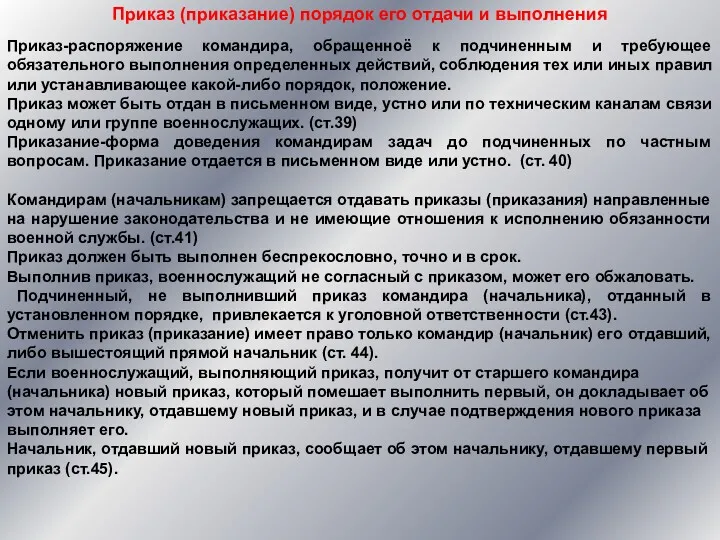 Приказ (приказание) порядок его отдачи и выполнения

Приказ-распоряжение командира, обращенноё к подчиненным и требующее обязательного выполнения определенных действий, соблюдения тех или иных правил или устанавливающее какой-либо порядок, положение.
Приказ может быть отдан в письменном виде, устно или по техническим каналам связи одному или группе военнослужащих. (ст.39)
Приказание-форма доведения командирам задач до подчиненных по частным вопросам. Приказание отдается в письменном виде или устно. (ст. 40)

Командирам (начальникам) запрещается отдавать приказы (приказания) направленные на нарушение законодательства и не имеющие отношения к исполнению обязанности военной службы. (ст.41)
Приказ должен быть выполнен беспрекословно, точно и в срок.
Выполнив приказ, военнослужащий не согласный с приказом, может его обжаловать.
Подчиненный, не выполнивший приказ командира (начальника), отданный в установленном порядке, привлекается к уголовной ответственности (ст.43).
Отменить приказ (приказание) имеет право только командир (начальник) его отдавший, либо вышестоящий прямой начальник (ст. 44).
Если военнослужащий, выполняющий приказ, получит от старшего командира (начальника) новый приказ, который помешает выполнить первый, он докладывает об этом начальнику, отдавшему новый приказ, и в случае подтверждения нового приказа выполняет его.
Начальник, отдавший новый приказ, сообщает об этом начальнику, отдавшему первый приказ (ст.45).